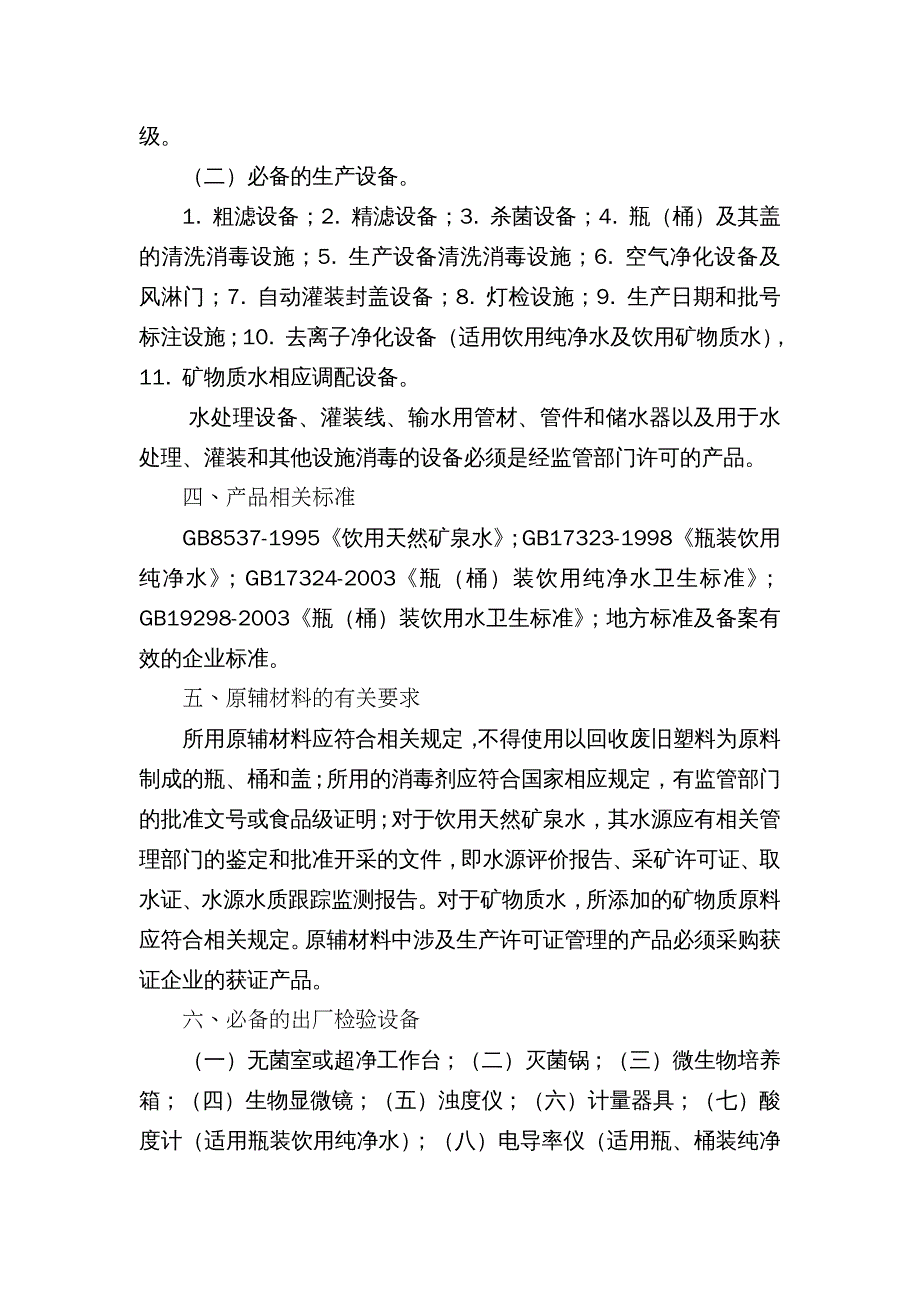 级。

（二）必备的生产设备。

1. 粗滤设备；2. 精滤设备；3. 杀菌设备；4. 瓶（桶）及其盖的清洗消毒设施；5. 生产设备清洗消毒设施；6. 空气净化设备及风淋门；7. 自动灌装封盖设备；8. 灯检设施；9. 生产日期和批号标注设施；10. 去离子净化设备（适用饮用纯净水及饮用矿物质水），11. 矿物质水相应调配设备。

水处理设备、灌装线、输水用管材、管件和储水器以及用于水处理、灌装和其他设施消毒的设备必须是经监管部门许可的产品。

四、产品相关标准

GB8537-1995《饮用天然矿泉水》；GB17323-1998《瓶装饮用纯净水》；GB17324-2003《瓶（桶）装饮用纯净水卫生标准》；GB19298-2003《瓶（桶）装饮用水卫生标准》；地方标准及备案有效的企业标准。

五、原辅材料的有关要求

所用原辅材料应符合相关规定，不得使用以回收废旧塑料为原料制成的瓶、桶和盖；所用的消毒剂应符合国家相应规定，有监管部门的批准文号或食品级证明；对于饮用天然矿泉水，其水源应有相关管理部门的鉴定和批准开采的文件，即水源评价报告、采矿许可证、取水证、水源水质跟踪监测报告。对于矿物质水，所添加的矿物质原料应符合相关规定。原辅材料中涉及生产许可证管理的产品必须采购获证企业的获证产品。

六、必备的出厂检验设备

（一）无菌室或超净工作台；（二）灭菌锅；（三）微生物培养箱；（四）生物显微镜；（五）浊度仪；（六）计量器具；（七）酸度计（适用瓶装饮用纯净水）；（八）电导率仪（适用瓶、桶装纯净